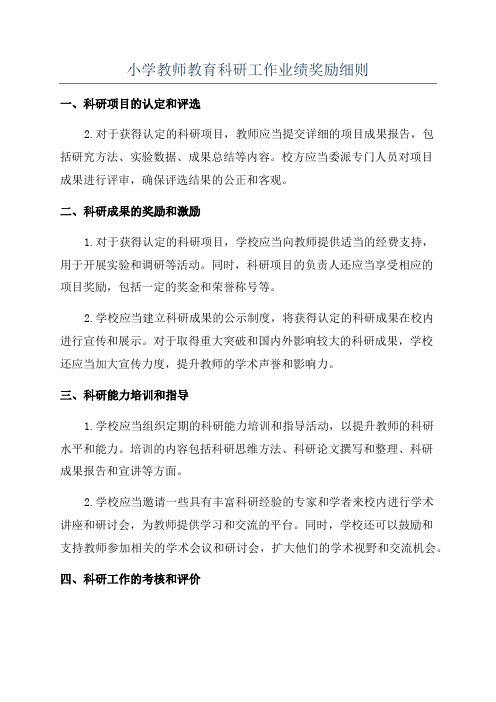 小学教师教育科研工作业绩奖励细则

一、科研项目的认定和评选

2.对于获得认定的科研项目，教师应当提交详细的项目成果报告，包括研究方法、实验数据、成果总结等内容。校方应当委派专门人员对项目成果进行评审，确保评选结果的公正和客观。

二、科研成果的奖励和激励

1.对于获得认定的科研项目，学校应当向教师提供适当的经费支持，用于开展实验和调研等活动。同时，科研项目的负责人还应当享受相应的项目奖励，包括一定的奖金和荣誉称号等。

2.学校应当建立科研成果的公示制度，将获得认定的科研成果在校内进行宣传和展示。对于取得重大突破和国内外影响较大的科研成果，学校还应当加大宣传力度，提升教师的学术声誉和影响力。

三、科研能力培训和指导

1.学校应当组织定期的科研能力培训和指导活动，以提升教师的科研水平和能力。培训的内容包括科研思维方法、科研论文撰写和整理、科研成果报告和宣讲等方面。

2.学校应当邀请一些具有丰富科研经验的专家和学者来校内进行学术讲座和研讨会，为教师提供学习和交流的平台。同时，学校还可以鼓励和支持教师参加相关的学术会议和研讨会，扩大他们的学术视野和交流机会。

四、科研工作的考核和评价